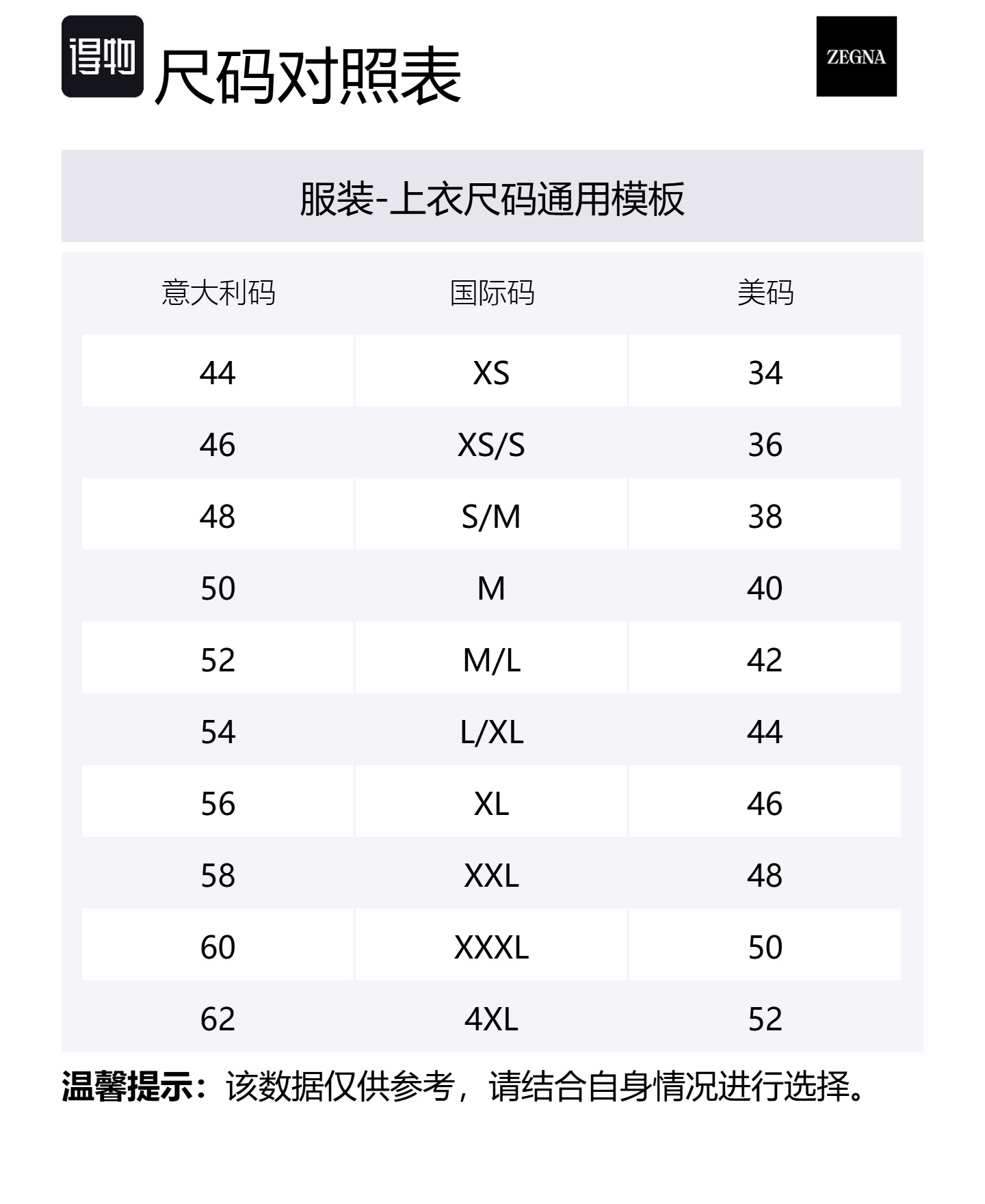 得物 尺码对照表

ZEGNA

服装-上衣尺码通用模板

| 意大利码 | 国际码 | 美码 |
|---|---|---|
| 44 | XS | 34 |
| 46 | XS/S | 36 |
| 48 | S/M | 38 |
| 50 | M | 40 |
| 52 | M/L | 42 |
| 54 | L/XL | 44 |
| 56 | XL | 46 |
| 58 | XXL | 48 |
| 60 | XXXL | 50 |
| 62 | 4XL | 52 |

温馨提示：该数据仅供参考，请结合自身情况进行选择。